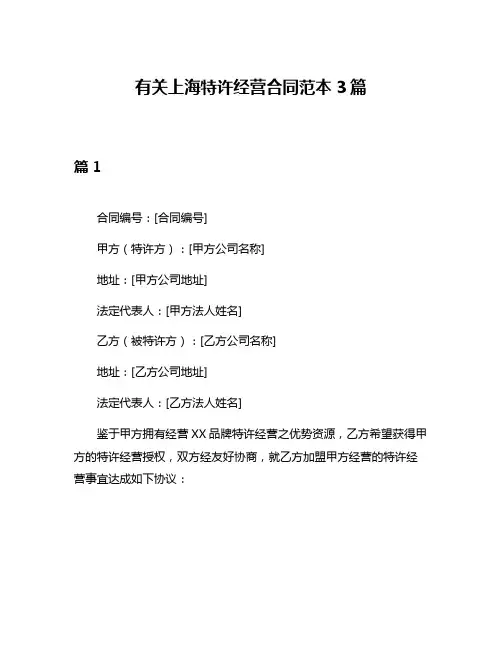 有关上海特许经营合同范本 3 篇

篇 1

合同编号：[合同编号]

甲方（特许方）：[甲方公司名称]

地址：[甲方公司地址]

法定代表人：[甲方法人姓名]

乙方（被特许方）：[乙方公司名称]

地址：[乙方公司地址]

法定代表人：[乙方法人姓名]

鉴于甲方拥有经营 XX 品牌特许经营之优势资源，乙方希望获得甲方的特许经营授权，双方经友好协商，就乙方加盟甲方经营的特许经营事宜达成如下协议：